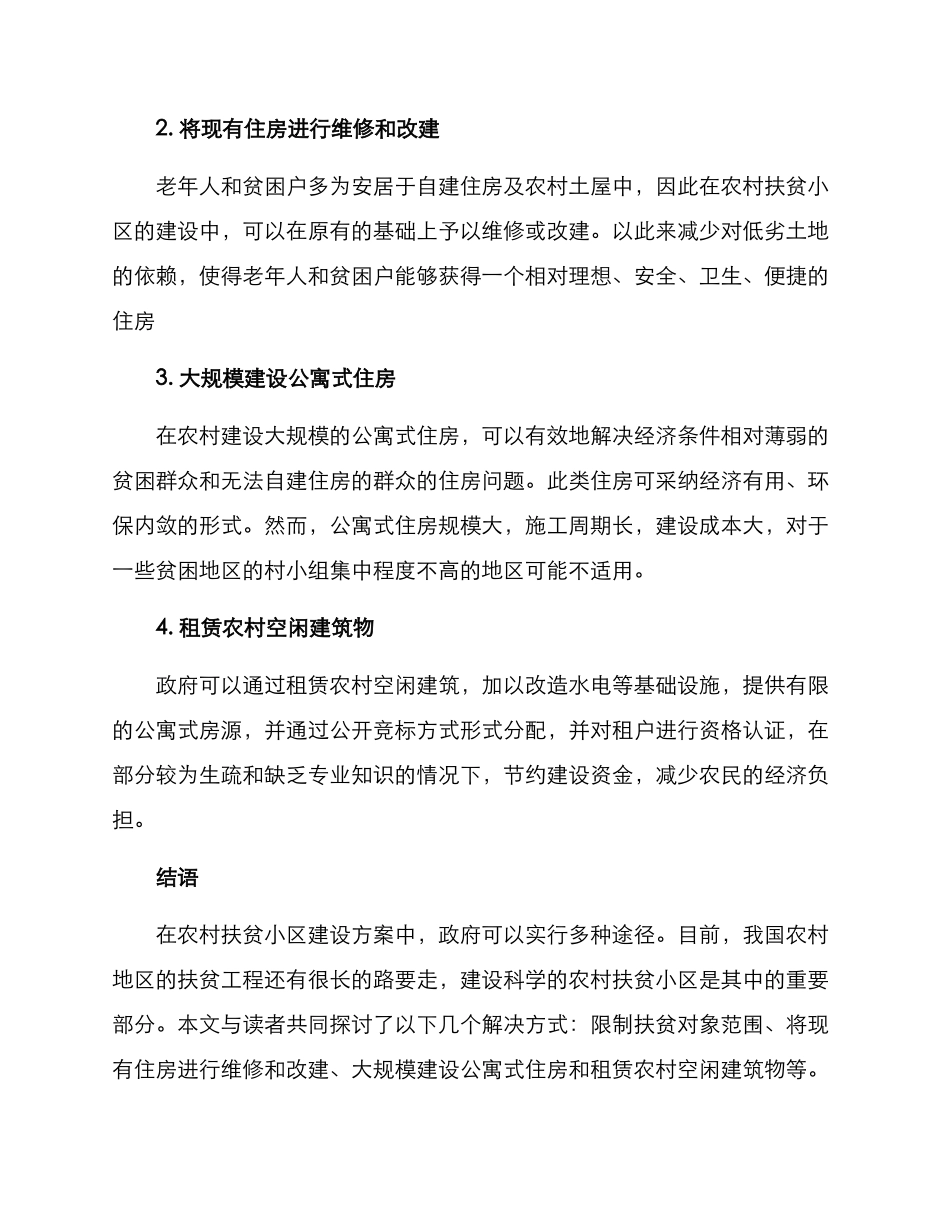 2. 将现有住房进行维修和改建

老年人和贫困户多为安居于自建住房及农村土屋中，因此在农村扶贫小区的建设中，可以在原有的基础上予以维修或改建。以此来减少对低劣土地的依赖，使得老年人和贫困户能够获得一个相对理想、安全、卫生、便捷的住房

3. 大规模建设公寓式住房

在农村建设大规模的公寓式住房，可以有效地解决经济条件相对薄弱的贫困群众和无法自建住房的群众的住房问题。此类住房可采纳经济有用、环保内敛的形式。然而，公寓式住房规模大，施工周期长，建设成本大，对于一些贫困地区的村小组集中程度不高的地区可能不适用。

4. 租赁农村空闲建筑物

政府可以通过租赁农村空闲建筑，加以改造水电等基础设施，提供有限的公寓式房源，并通过公开竞标方式形式分配，并对租户进行资格认证，在部分较为生疏和缺乏专业知识的情况下，节约建设资金，减少农民的经济负担。

结语

在农村扶贫小区建设方案中，政府可以实行多种途径。目前，我国农村地区的扶贫工程还有很长的路要走，建设科学的农村扶贫小区是其中的重要部分。本文与读者共同探讨了以下几个解决方式：限制扶贫对象范围、将现有住房进行维修和改建、大规模建设公寓式住房和租赁农村空闲建筑物等。